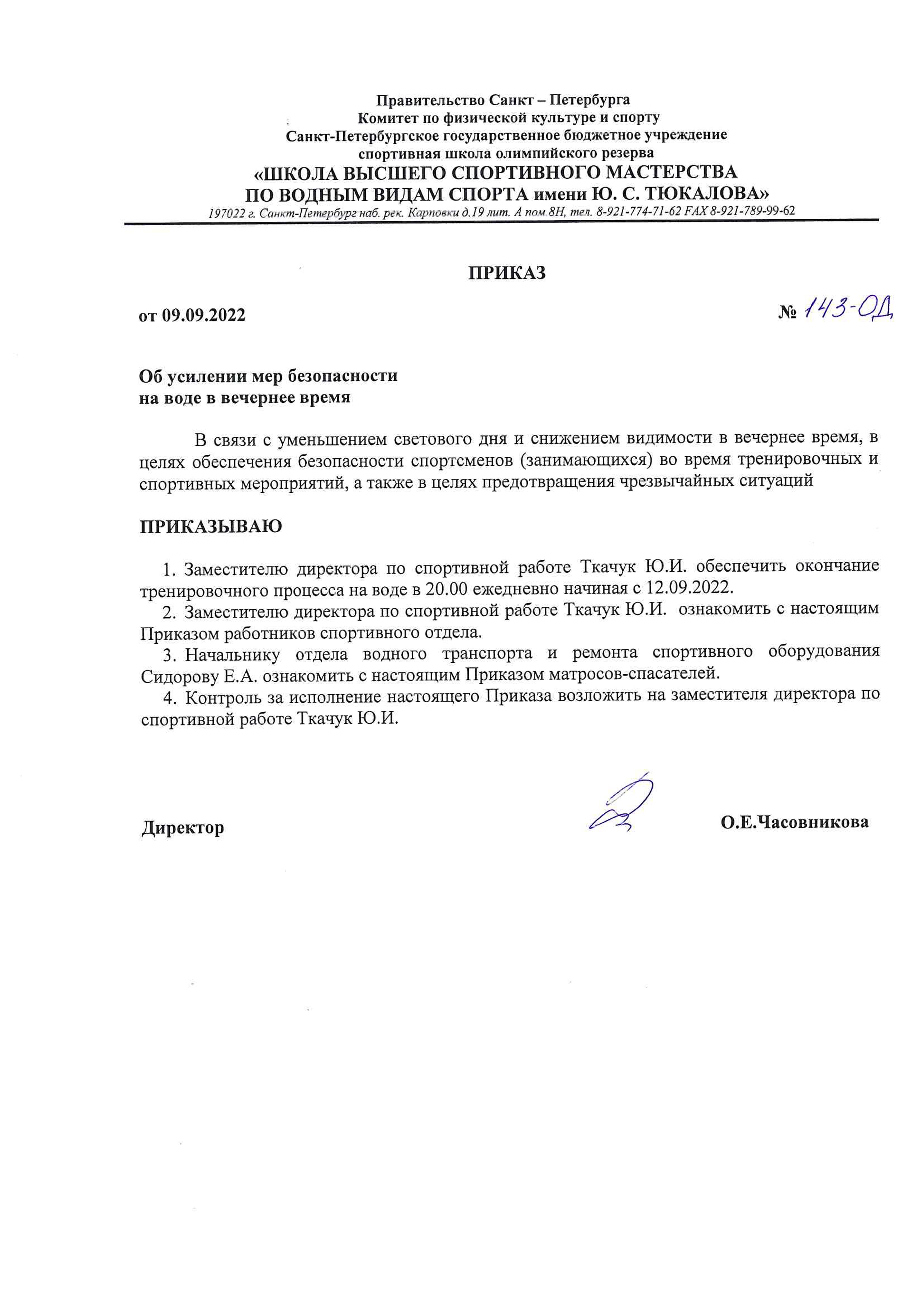 Правительство Санкт – Петербурга
Комитет по физической культуре и спорту
Санкт-Петербургское государственное бюджетное учреждение
спортивная школа олимпийского резерва
«ШКОЛА ВЫСШЕГО СПОРТИВНОГО МАСТЕРСТВА
ПО ВОДНЫМ ВИДАМ СПОРТА имени Ю. С. ТЮКАЛОВА»
197022 г. Санкт-Петербург наб. рек. Карповки д.19 лит. А пом.8Н, тел. 8-921-774-71-62 FAX 8-921-789-99-62

ПРИКАЗ

от 09.09.2022

№ 143-ОД

Об усилении мер безопасности
на воде в вечернее время

В связи с уменьшением светового дня и снижением видимости в вечернее время, в целях обеспечения безопасности спортсменов (занимающихся) во время тренировочных и спортивных мероприятий, а также в целях предотвращения чрезвычайных ситуаций

ПРИКАЗЫВАЮ

1. Заместителю директора по спортивной работе Ткачук Ю.И. обеспечить окончание тренировочного процесса на воде в 20.00 ежедневно начиная с 12.09.2022.
2. Заместителю директора по спортивной работе Ткачук Ю.И. ознакомить с настоящим Приказом работников спортивного отдела.
3. Начальнику отдела водного транспорта и ремонта спортивного оборудования Сидорову Е.А. ознакомить с настоящим Приказом матросов-спасателей.
4. Контроль за исполнение настоящего Приказа возложить на заместителя директора по спортивной работе Ткачук Ю.И.

Директор

О.Е.Часовникова